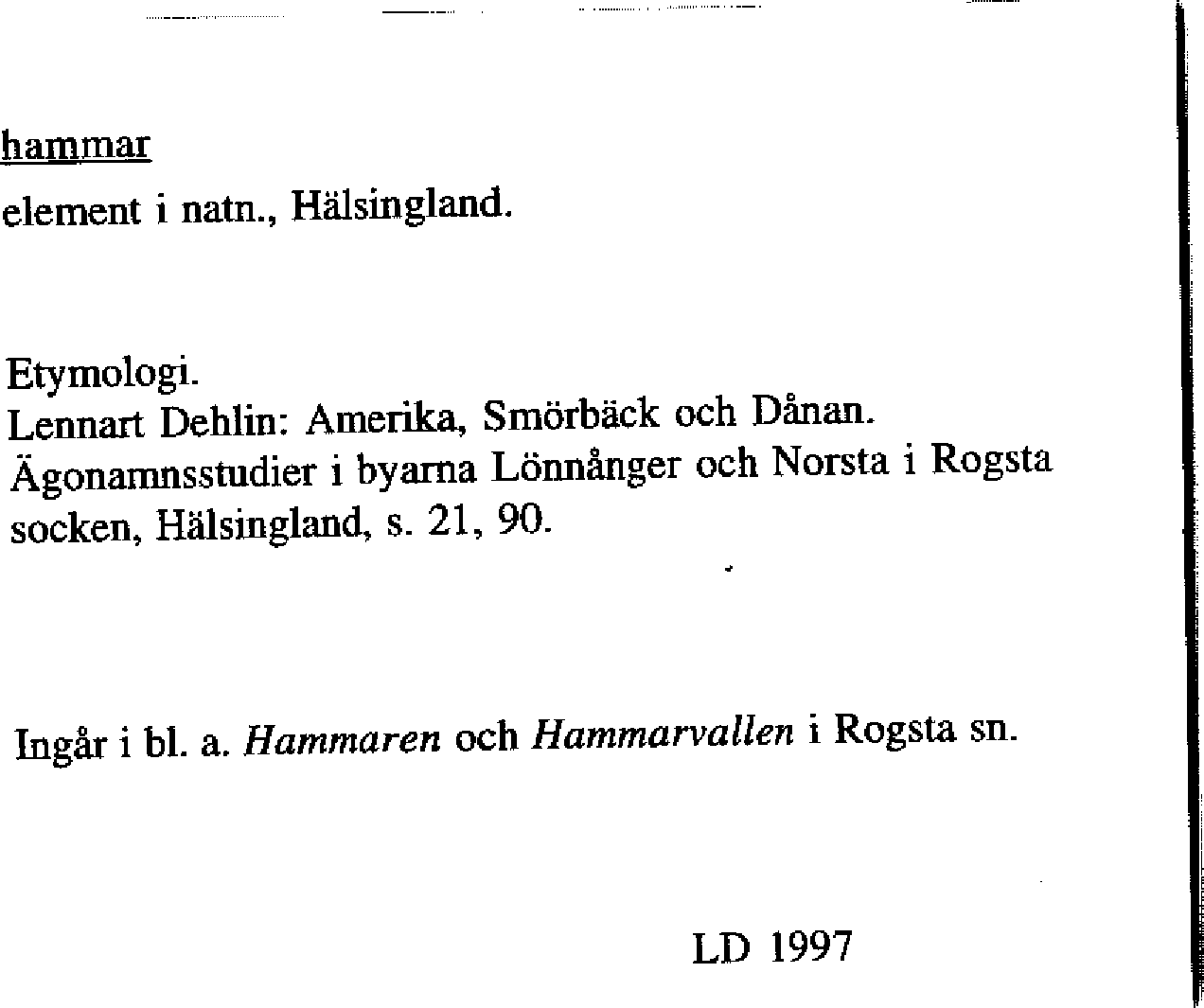 hammar

element i natn., Hälsingland.

Etymologi.
Lennart Dehlin: Amerika, Smörbäck och Dånan. Ägonamnsstudier i byarna Lönnånger och Norsta i Rogsta socken, Hälsingland, s. 21, 90.

Ingår i bl. a. Hammaren och Hammarvallen i Rogsta sn.

LD 1997